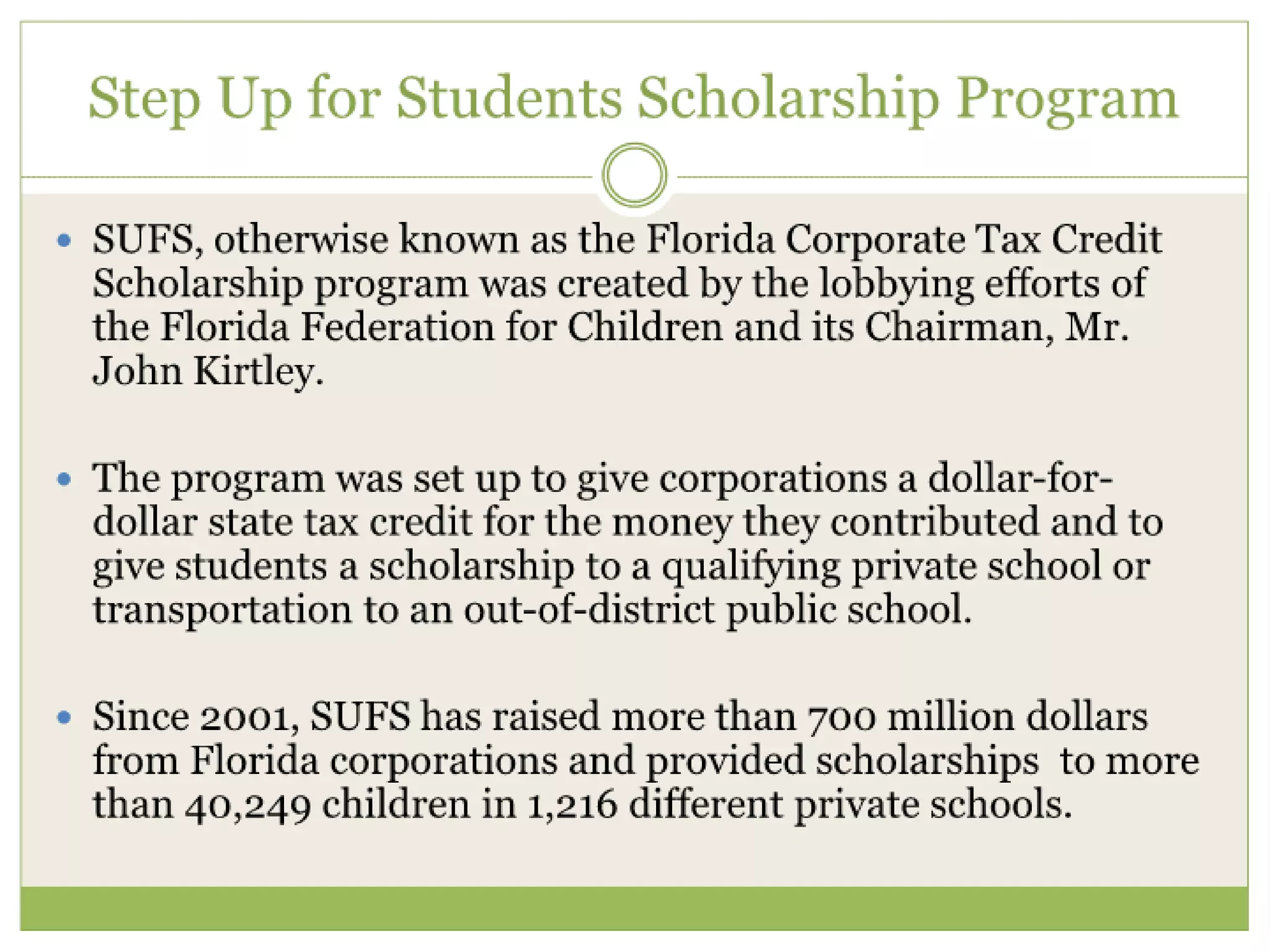 Step Up for Students Scholarship Program

• SUFS, otherwise known as the Florida Corporate Tax Credit Scholarship program was created by the lobbying efforts of the Florida Federation for Children and its Chairman, Mr. John Kirtley.

• The program was set up to give corporations a dollar-for-dollar state tax credit for the money they contributed and to give students a scholarship to a qualifying private school or transportation to an out-of-district public school.

• Since 2001, SUFS has raised more than 700 million dollars from Florida corporations and provided scholarships to more than 40,249 children in 1,216 different private schools.